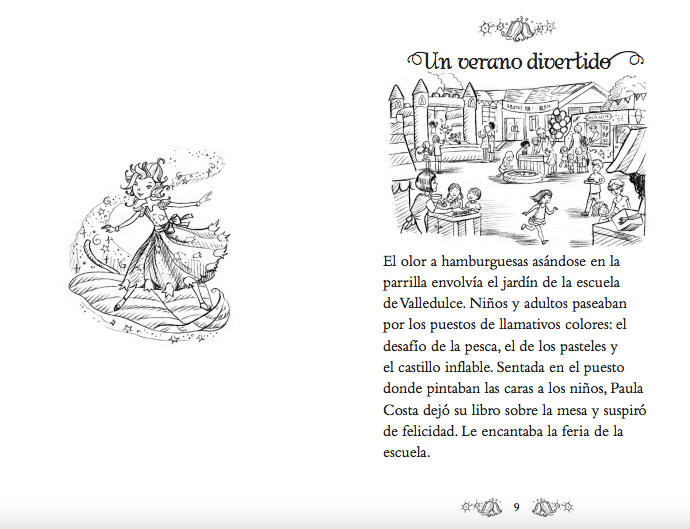 Un verano divertido

El olor a hamburguesas asándose en la parrilla envolvía el jardín de la escuela de Valledulce. Niños y adultos paseaban por los puestos de llamativos colores: el desafío de la pesca, el de los pasteles y el castillo inflable. Sentada en el puesto donde pintaban las caras a los niños, Paula Costa dejó su libro sobre la mesa y suspiró de felicidad. Le encantaba la feria de la escuela.

9